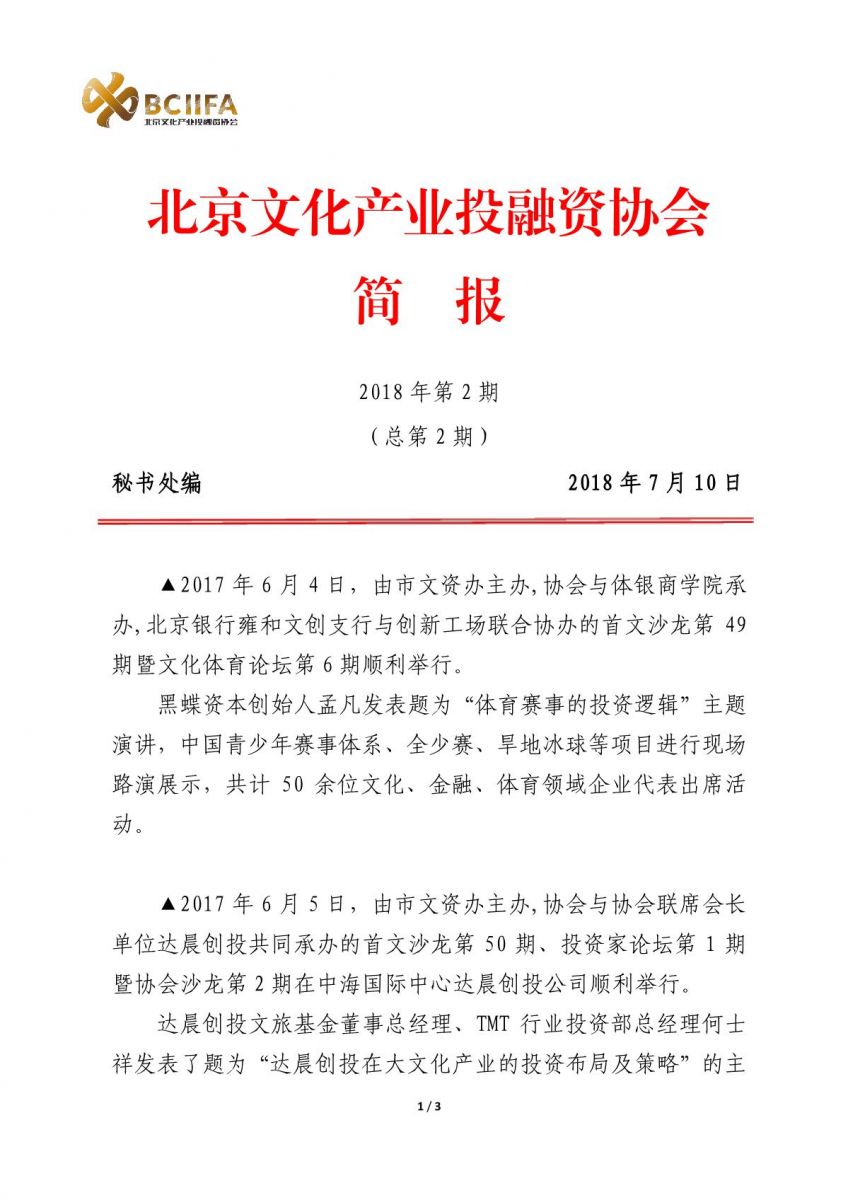 BCIIFA
北京文化产业投融资协会

北京文化产业投融资协会
简 报

2018 年第 2 期
（总第 2 期）

秘书处编 2018 年 7 月 10 日

▲2017 年 6 月 4 日，由市文资办主办，协会与体银商学院承办，北京银行雍和文创支行与创新工场联合协办的首文沙龙第 49 期暨文化体育论坛第 6 期顺利举行。

黑蝶资本创始人孟凡发表题为“体育赛事的投资逻辑”主题演讲，中国青少年赛事体系、全少赛、旱地冰球等项目进行现场路演展示，共计 50 余位文化、金融、体育领域企业代表出席活动。

▲2017 年 6 月 5 日，由市文资办主办，协会与协会联席会长单位达晨创投共同承办的首文沙龙第 50 期、投资家论坛第 1 期暨协会沙龙第 2 期在中海国际中心达晨创投公司顺利举行。

达晨创投文旅基金董事总经理、TMT 行业投资部总经理何士祥发表了题为“达晨创投在大文化产业的投资布局及策略”的主

1 / 3